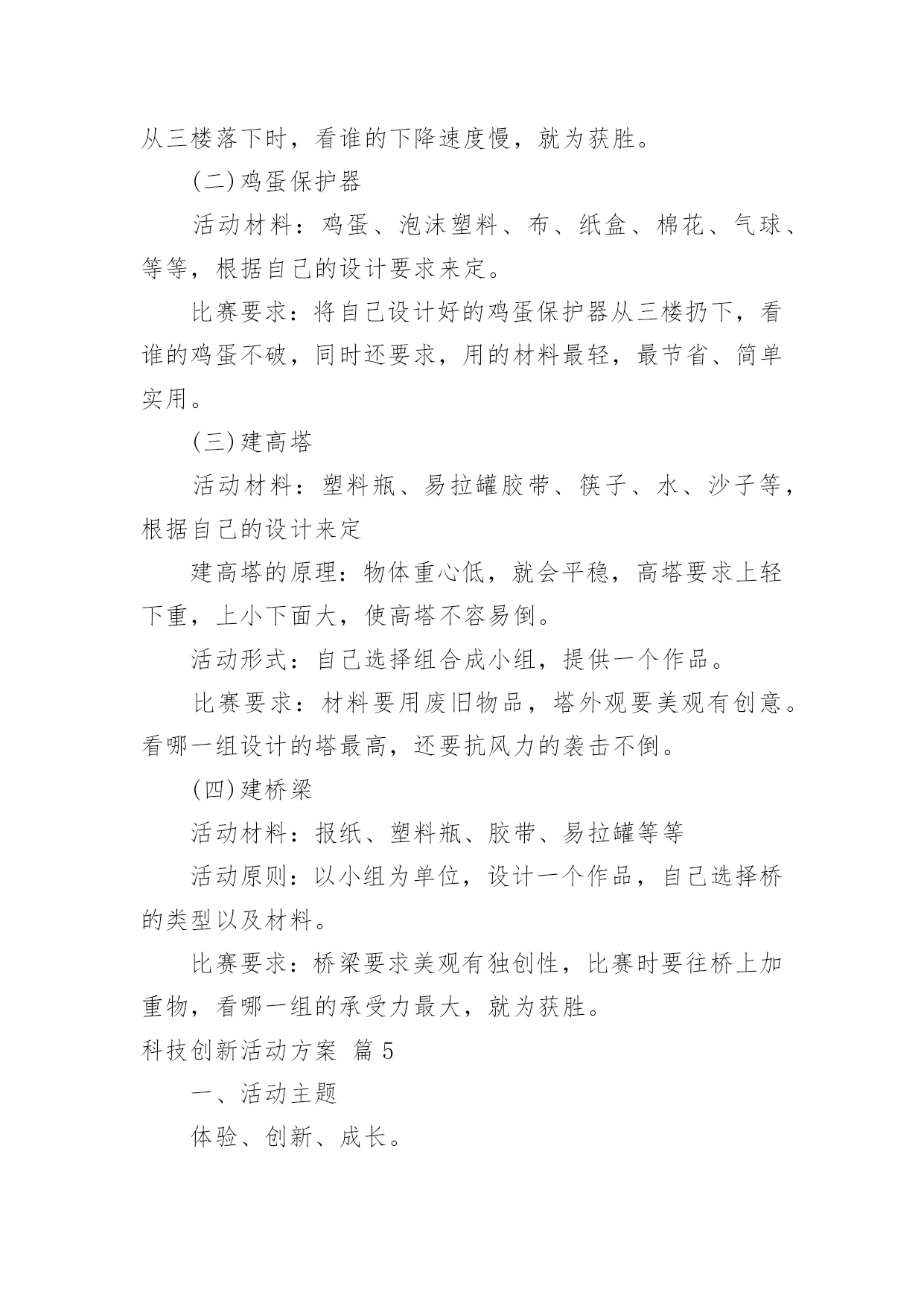 从三楼落下时，看谁的下降速度慢，就为获胜。

(二)鸡蛋保护器

活动材料：鸡蛋、泡沫塑料、布、纸盒、棉花、气球、等等，根据自己的设计要求来定。

比赛要求：将自己设计好的鸡蛋保护器从三楼扔下，看谁的鸡蛋不破，同时还要求，用的材料最轻，最节省、简单实用。

(三)建高塔

活动材料：塑料瓶、易拉罐胶带、筷子、水、沙子等，根据自己的设计来定

建高塔的原理：物体重心低，就会平稳，高塔要求上轻下重，上小下面大，使高塔不容易倒。

活动形式：自己选择组合成小组，提供一个作品。

比赛要求：材料要用废旧物品，塔外观要美观有创意。看哪一组设计的塔最高，还要抗风力的袭击不倒。

(四)建桥梁

活动材料：报纸、塑料瓶、胶带、易拉罐等等

活动原则：以小组为单位，设计一个作品，自己选择桥的类型以及材料。

比赛要求：桥梁要求美观有独创性，比赛时要往桥上加重物，看哪一组的承受力最大，就为获胜。

科技创新活动方案 篇 5

一、活动主题

体验、创新、成长。